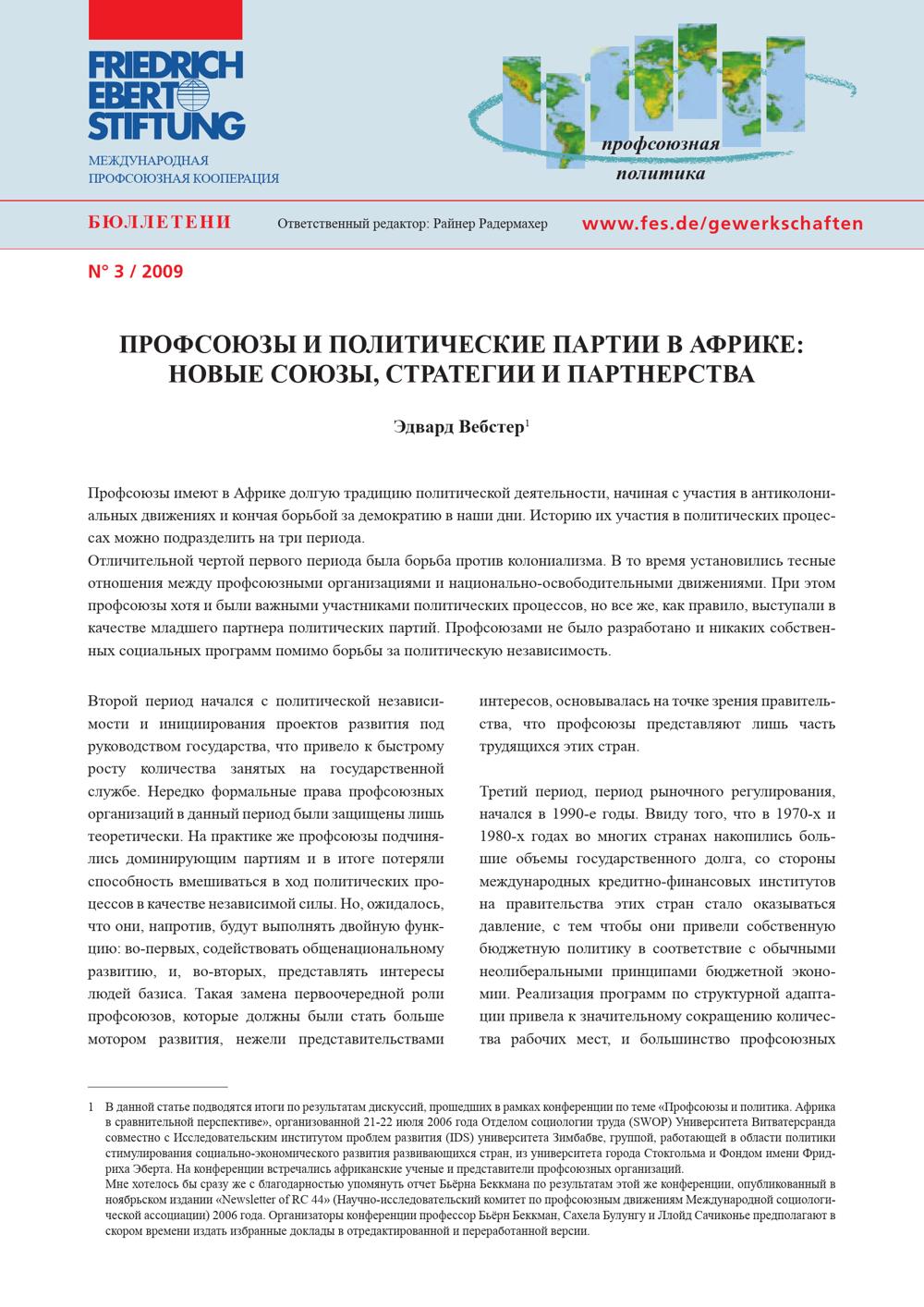 FRIEDRICH
EBERT
STIFTUNG

МЕЖДУНАРОДНАЯ
ПРОФСОЮЗНАЯ КООПЕРАЦИЯ

профсоюзная
политика

БЮЛЛЕТЕНИ Ответственный редактор: Райнер Радермахер www.fes.de/gewerkschaften

N° 3 / 2009

ПРОФСОЮЗЫ И ПОЛИТИЧЕСКИЕ ПАРТИИ В АФРИКЕ:
НОВЫЕ СОЮЗЫ, СТРАТЕГИИ И ПАРТНЕРСТВА

Эдвард Вебстер$^{1}$

Профсоюзы имеют в Африке долгую традицию политической деятельности, начиная с участия в антиколониальных движениях и кончая борьбой за демократию в наши дни. Историю их участия в политических процессах можно подразделить на три периода.

Отличительной чертой первого периода была борьба против колониализма. В то время установились тесные отношения между профсоюзными организациями и национально-освободительными движениями. При этом профсоюзы хотя и были важными участниками политических процессов, но все же, как правило, выступали в качестве младшего партнера политических партий. Профсоюзами не было разработано и никаких собственных социальных программ помимо борьбы за политическую независимость.

Второй период начался с политической независимости и инициирования проектов развития под руководством государства, что привело к быстрому росту количества занятых на государственной службе. Нередко формальные права профсоюзных организаций в данный период были защищены лишь теоретически. На практике же профсоюзы подчинялись доминирующим партиям и в итоге потеряли способность вмешиваться в ход политических процессов в качестве независимой силы. Но, ожидалось, что они, напротив, будут выполнять двойную функцию: во-первых, содействовать общенациональному развитию, и, во-вторых, представлять интересы людей базиса. Такая замена первоочередной роли профсоюзов, которые должны были стать больше мотором развития, нежели представительствами интересов, основывалась на точке зрения правительства, что профсоюзы представляют лишь часть трудящихся этих стран.

Третий период, период рыночного регулирования, начался в 1990-е годы. Ввиду того, что в 1970-х и 1980-х годах во многих странах накопились большие объемы государственного долга, со стороны международных кредитно-финансовых институтов на правительства этих стран стало оказываться давление, с тем чтобы они привели собственную бюджетную политику в соответствие с обычными неолиберальными принципами бюджетной экономии. Реализация программ по структурной адаптации привела к значительному сокращению количества рабочих мест, и большинство профсоюзных

1 В данной статье подводятся итоги по результатам дискуссий, прошедших в рамках конференции по теме «Профсоюзы и политика. Африка в сравнительной перспективе», организованной 21-22 июля 2006 года Отделом социологии труда (SWOP) Университета Витватерсранда совместно с Исследовательским институтом проблем развития (IDS) университета Зимбабве, группой, работающей в области политики стимулирования социально-экономического развития развивающихся стран, из университета города Стокгольма и Фондом имени Фридриха Эберта. На конференции встречались африканские ученые и представители профсоюзных организаций.
Мне хотелось бы сразу же с благодарностью упомянуть отчет Бьёрна Беккмана по результатам этой же конференции, опубликованный в ноябрьском издании «Newsletter of RC 44» (Научно-исследовательский комитет по профсоюзным движениям Международной социологической ассоциации) 2006 года. Организаторы конференции профессор Бьёрн Беккман, Сахела Булунгу и Ллойд Сачиконье предполагают в скором времени издать избранные доклады в отредактированной и переработанной версии.